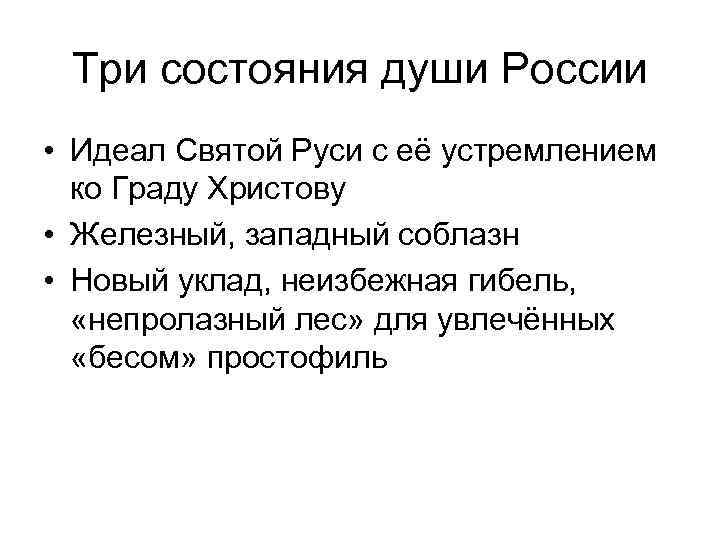 Три состояния души России

• Идеал Святой Руси с её устремлением ко Граду Христову
• Железный, западный соблазн
• Новый уклад, неизбежная гибель, «непролазный лес» для увлечённых «бесом» простофиль